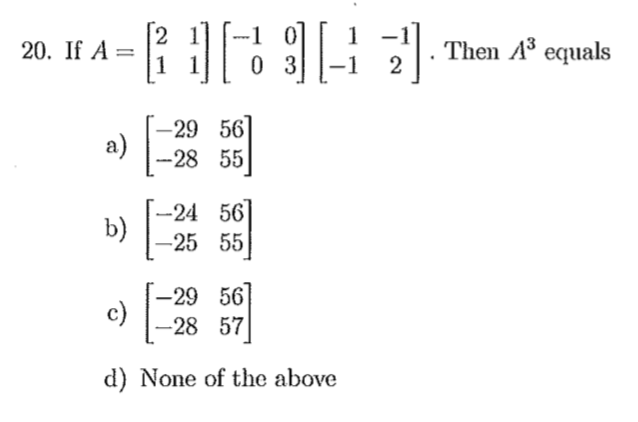 20. If $A = \begin{bmatrix} 2 & 1 \\ 1 & 1 \end{bmatrix} \begin{bmatrix} -1 & 0 \\ 0 & 3 \end{bmatrix} \begin{bmatrix} 1 & -1 \\ -1 & 2 \end{bmatrix}$. Then $A^3$ equals

a) $\begin{bmatrix} -29 & 56 \\ -28 & 55 \end{bmatrix}$

b) $\begin{bmatrix} -24 & 56 \\ -25 & 55 \end{bmatrix}$

c) $\begin{bmatrix} -29 & 56 \\ -28 & 57 \end{bmatrix}$

d) None of the above